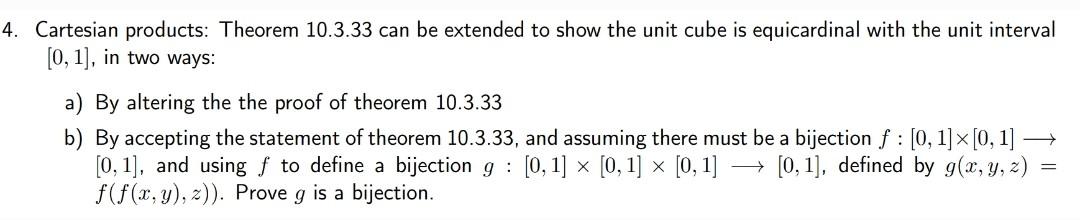 4. Cartesian products: Theorem 10.3.33 can be extended to show the unit cube is equicardinal with the unit interval $[0, 1]$, in two ways:

a) By altering the the proof of theorem 10.3.33

b) By accepting the statement of theorem 10.3.33, and assuming there must be a bijection $f : [0, 1] \times [0, 1] \longrightarrow [0, 1]$, and using $f$ to define a bijection $g : [0, 1] \times [0, 1] \times [0, 1] \longrightarrow [0, 1]$, defined by $g(x, y, z) = f(f(x, y), z))$. Prove $g$ is a bijection.